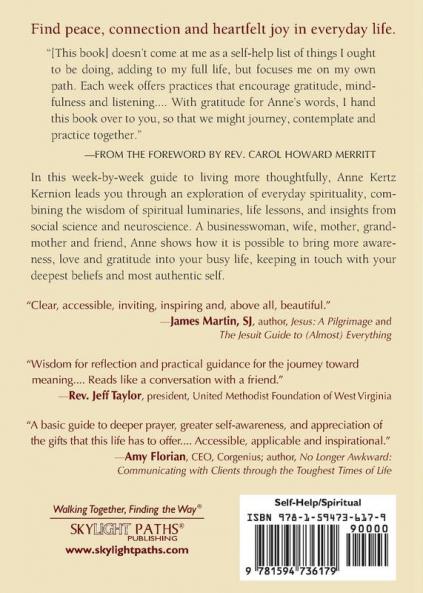 Find peace, connection and heartfelt joy in everyday life.

"[This book] doesn't come at me as a self-help list of things I ought to be doing, adding to my full life, but focuses me on my own path. Each week offers practices that encourage gratitude, mindfulness and listening.... With gratitude for Anne's words, I hand this book over to you, so that we might journey, contemplate and practice together."

—FROM THE FOREWORD BY REV. CAROL HOWARD MERRITT

In this week-by-week guide to living more thoughtfully, Anne Kertz Kernion leads you through an exploration of everyday spirituality, combining the wisdom of spiritual luminaries, life lessons, and insights from social science and neuroscience. A businesswoman, wife, mother, grandmother and friend, Anne shows how it is possible to bring more awareness, love and gratitude into your busy life, keeping in touch with your deepest beliefs and most authentic self.

"Clear, accessible, inviting, inspiring and, above all, beautiful."
—James Martin, SJ, author, Jesus: A Pilgrimage and The Jesuit Guide to (Almost) Everything

"Wisdom for reflection and practical guidance for the journey toward meaning.... Reads like a conversation with a friend."
—Rev. Jeff Taylor, president, United Methodist Foundation of West Virginia

"A basic guide to deeper prayer, greater self-awareness, and appreciation of the gifts that this life has to offer.... Accessible, applicable and inspirational."
—Amy Florian, CEO, Corgenius; author, No Longer Awkward: Communicating with Clients through the Toughest Times of Life

Walking Together, Finding the Way®

SKYLIGHT PATHS®
PUBLISHING
www.skylightpaths.com

Self-Help/Spiritual
ISBN 978-1-59473-617-9
90000
9 781594 736179